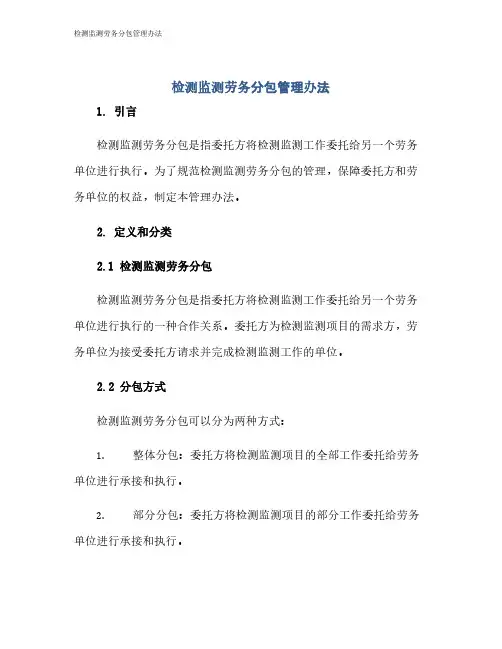 检测监测劳务分包管理办法

检测监测劳务分包管理办法

1. 引言

检测监测劳务分包是指委托方将检测监测工作委托给另一个劳务单位进行执行。为了规范检测监测劳务分包的管理，保障委托方和劳务单位的权益，制定本管理办法。

2. 定义和分类

2.1 检测监测劳务分包

检测监测劳务分包是指委托方将检测监测工作委托给另一个劳务单位进行执行的一种合作关系。委托方为检测监测项目的需求方，劳务单位为接受委托方请求并完成检测监测工作的单位。

2.2 分包方式

检测监测劳务分包可以分为两种方式：

1. 整体分包：委托方将检测监测项目的全部工作委托给劳务单位进行承接和执行。

2. 部分分包：委托方将检测监测项目的部分工作委托给劳务单位进行承接和执行。